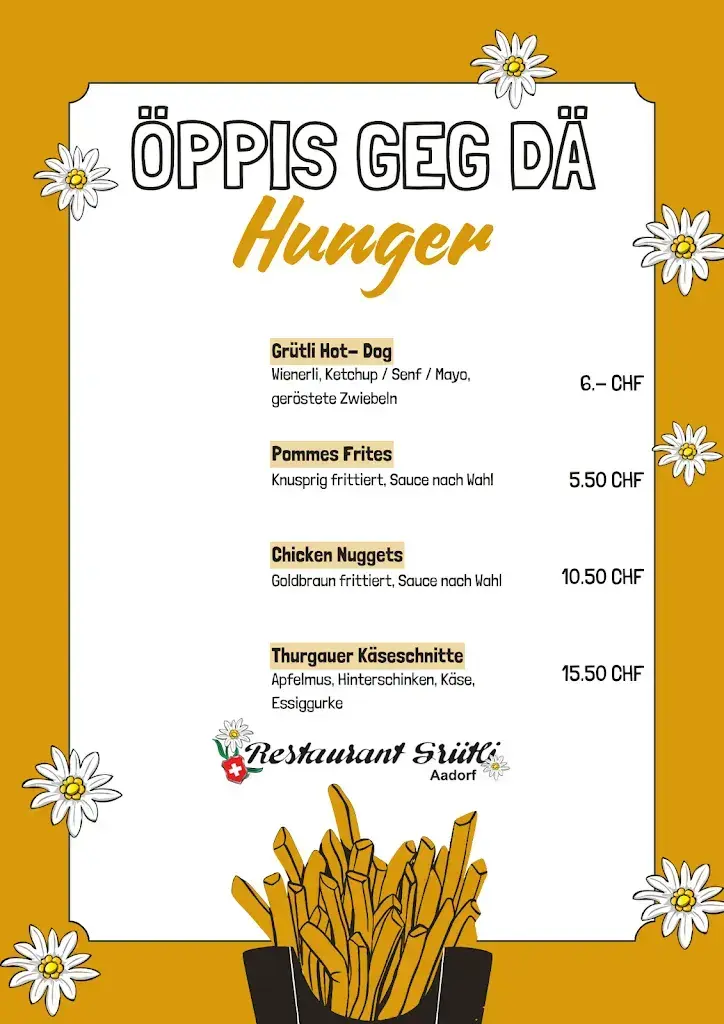 ÖPPIS GEG DÄ
Hunger

Grütli Hot- Dog
Wienerli, Ketchup / Senf / Mayo, geröstete Zwiebeln
6.- CHF

Pommes Frites
Knusprig frittiert, Sauce nach Wahl
5.50 CHF

Chicken Nuggets
Goldbraun frittiert, Sauce nach Wahl
10.50 CHF

Thurgauer Käseschnitte
Apfelmus, Hinterschinken, Käse, Essiggurke
15.50 CHF

Restaurant Grütli
Aadorf